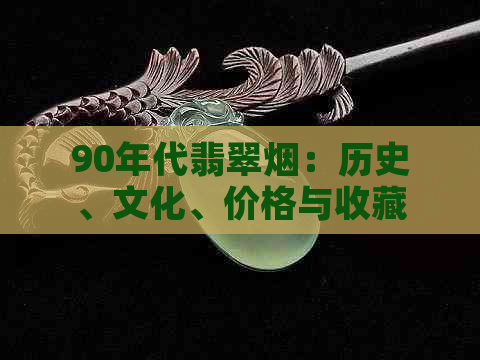 90年代翡翠烟：历史、文化、价格与收藏